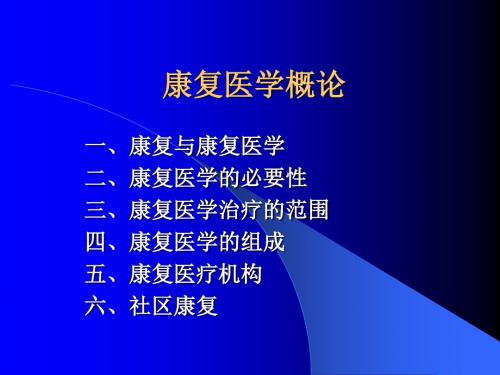 康复医学概论

一、康复与康复医学
二、康复医学的必要性
三、康复医学治疗的范围
四、康复医学的组成
五、康复医疗机构
六、社区康复